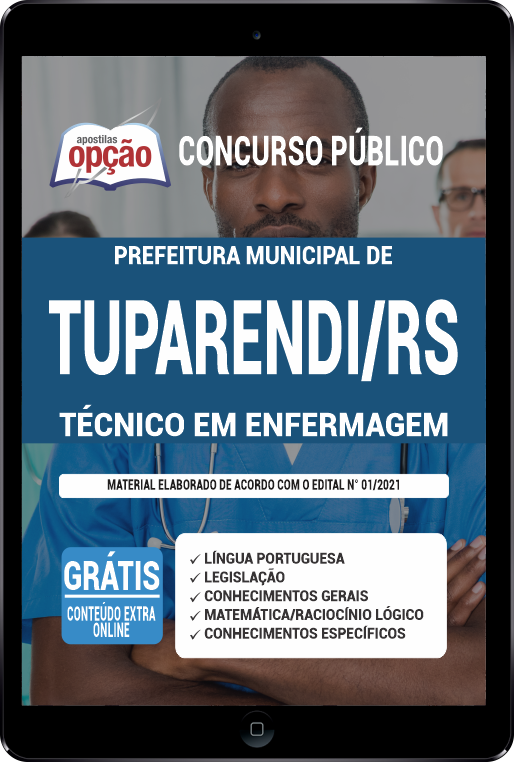 apostilas
opção

CONCURSO PÚBLICO

PREFEITURA MUNICIPAL DE

TUPARENDI/RS

TÉCNICO EM ENFERMAGEM

MATERIAL ELABORADO DE ACORDO COM O EDITAL N° 01/2021

GRÁTIS
CONTEÚDO EXTRA ONLINE

✓ LÍNGUA PORTUGUESA
✓ LEGISLAÇÃO
✓ CONHECIMENTOS GERAIS
✓ MATEMÁTICA/RACIOCÍNIO LÓGICO
✓ CONHECIMENTOS ESPECÍFICOS